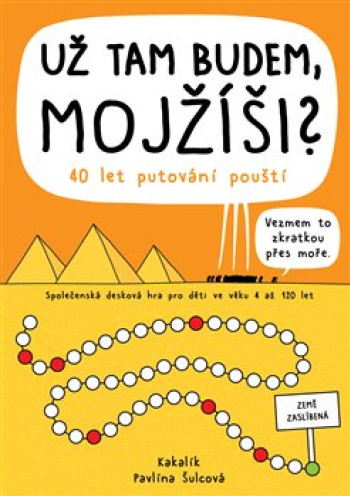 UŽ TAM BUDEM, MOJŽÍŠI?

40 let putování pouští

Vezmem to zkratkou přes moře.

Společenská desková hra pro děti ve věku 4 až 120 let

ZEMĚ ZASLÍBENÁ

Kakalík
Pavlína Šulcová